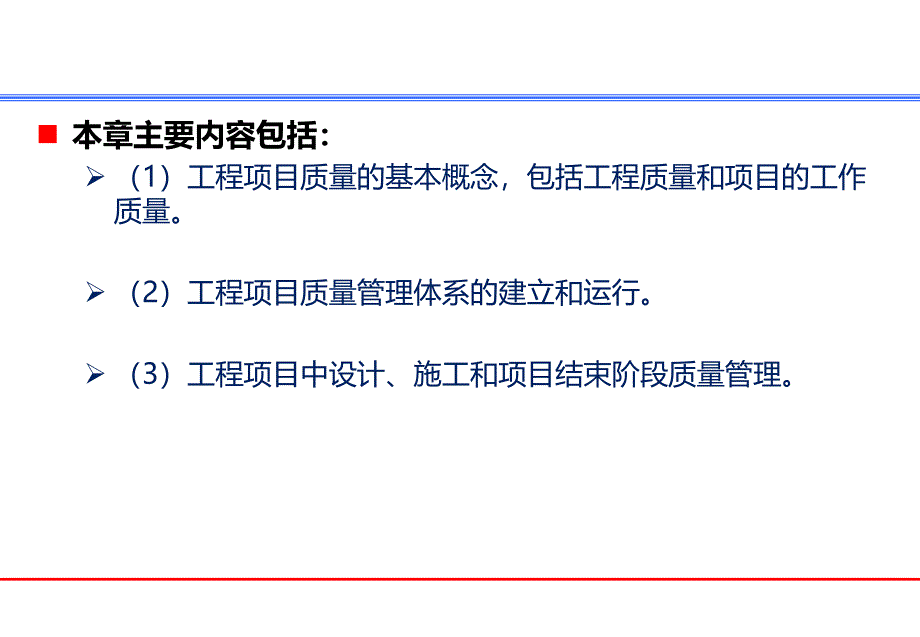 本章主要内容包括：

（1）工程项目质量的基本概念，包括工程质量和项目的工作质量。

（2）工程项目质量管理体系的建立和运行。

（3）工程项目中设计、施工和项目结束阶段质量管理。